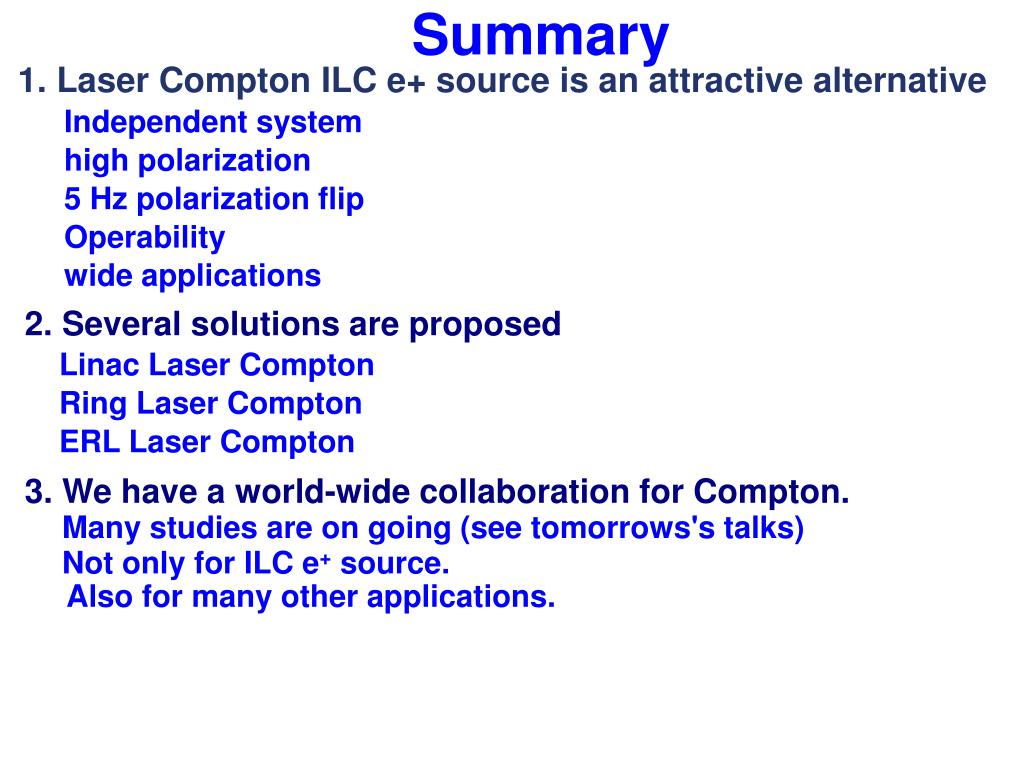 Summary

1. Laser Compton ILC e+ source is an attractive alternative
Independent system
high polarization
5 Hz polarization flip
Operability
wide applications

2. Several solutions are proposed
Linac Laser Compton
Ring Laser Compton
ERL Laser Compton

3. We have a world-wide collaboration for Compton.
Many studies are on going (see tomorrows's talks)
Not only for ILC $e^+$ source.
Also for many other applications.